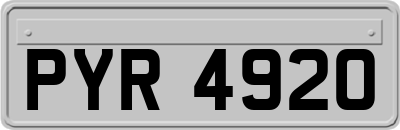 PYR 4920